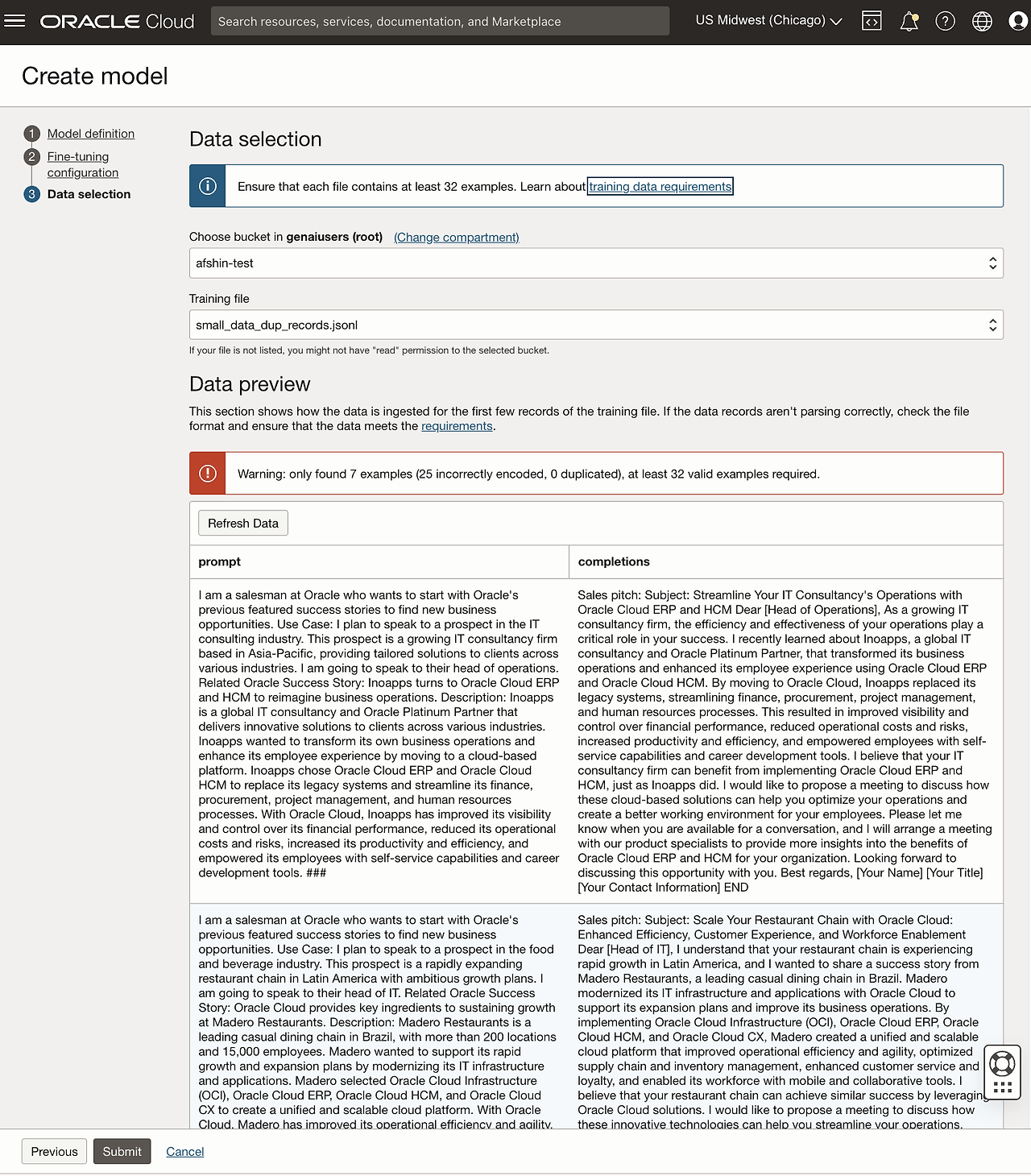 ORACLE Cloud
Search resources, services, documentation, and Marketplace
US Midwest (Chicago)

Create model

1 Model definition
2 Fine-tuning configuration
3 Data selection

Data selection

Ensure that each file contains at least 32 examples. Learn about training data requirements

Choose bucket in genaiusers (root) (Change compartment)

afshin-test

Training file

small_data_dup_records.jsonl

If your file is not listed, you might not have "read" permission to the selected bucket.

Data preview

This section shows how the data is ingested for the first few records of the training file. If the data records aren't parsing correctly, check the file format and ensure that the data meets the requirements.

Warning: only found 7 examples (25 incorrectly encoded, 0 duplicated), at least 32 valid examples required.

Refresh Data

| prompt | completions |
|---|---|
| I am a salesman at Oracle who wants to start with Oracle's previous featured success stories to find new business opportunities. Use Case: I plan to speak to a prospect in the IT consulting industry. This prospect is a growing IT consultancy firm based in Asia-Pacific, providing tailored solutions to clients across various industries. I am going to speak to their head of operations. Related Oracle Success Story: Inoapps turns to Oracle Cloud ERP and HCM to reimagine business operations. Description: Inoapps is a global IT consultancy and Oracle Platinum Partner that delivers innovative solutions to clients across various industries. Inoapps wanted to transform its own business operations and enhance its employee experience by moving to a cloud-based platform. Inoapps chose Oracle Cloud ERP and Oracle Cloud HCM to replace its legacy systems and streamline its finance, procurement, project management, and human resources processes. With Oracle Cloud, Inoapps has improved its visibility and control over its financial performance, reduced its operational costs and risks, increased its productivity and efficiency, and empowered its employees with self-service capabilities and career development tools. ### | Sales pitch: Subject: Streamline Your IT Consultancy's Operations with Oracle Cloud ERP and HCM Dear [Head of Operations], As a growing IT consultancy firm, the efficiency and effectiveness of your operations play a critical role in your success. I recently learned about Inoapps, a global IT consultancy and Oracle Platinum Partner, that transformed its business operations and enhanced its employee experience using Oracle Cloud ERP and Oracle Cloud HCM. By moving to Oracle Cloud, Inoapps replaced its legacy systems, streamlining finance, procurement, project management, and human resources processes. This resulted in improved visibility and control over financial performance, reduced operational costs and risks, increased productivity and efficiency, and empowered employees with self-service capabilities and career development tools. I believe that your IT consultancy firm can benefit from implementing Oracle Cloud ERP and HCM, just as Inoapps did. I would like to propose a meeting to discuss how these cloud-based solutions can help you optimize your operations and create a better working environment for your employees. Please let me know when you are available for a conversation, and I will arrange a meeting with our product specialists to provide more insights into the benefits of Oracle Cloud ERP and HCM for your organization. Looking forward to discussing this opportunity with you. Best regards, [Your Name] [Your Title] [Your Contact Information] END |
| I am a salesman at Oracle who wants to start with Oracle's previous featured success stories to find new business opportunities. Use Case: I plan to speak to a prospect in the food and beverage industry. This prospect is a rapidly expanding restaurant chain in Latin America with ambitious growth plans. I am going to speak to their head of IT. Related Oracle Success Story: Oracle Cloud provides key ingredients to sustaining growth at Madero Restaurants. Description: Madero Restaurants is a leading casual dining chain in Brazil, with more than 200 locations and 15,000 employees. Madero wanted to support its rapid growth and expansion plans by modernizing its IT infrastructure and applications. Madero selected Oracle Cloud Infrastructure (OCI), Oracle Cloud ERP, Oracle Cloud HCM, and Oracle Cloud CX to create a unified and scalable cloud platform. With Oracle Cloud, Madero has improved its operational efficiency and agility, | Sales pitch: Subject: Scale Your Restaurant Chain with Oracle Cloud: Enhanced Efficiency, Customer Experience, and Workforce Enablement Dear [Head of IT], I understand that your restaurant chain is experiencing rapid growth in Latin America, and I wanted to share a success story from Madero Restaurants, a leading casual dining chain in Brazil. Madero modernized its IT infrastructure and applications with Oracle Cloud to support its expansion plans and improve its business operations. By implementing Oracle Cloud Infrastructure (OCI), Oracle Cloud ERP, Oracle Cloud HCM, and Oracle Cloud CX, Madero created a unified and scalable cloud platform that improved operational efficiency and agility, optimized supply chain and inventory management, enhanced customer service and loyalty, and enabled its workforce with mobile and collaborative tools. I believe that your restaurant chain can achieve similar success by leveraging Oracle Cloud solutions. I would like to propose a meeting to discuss how these innovative technologies can help you streamline your operations, |

Previous Submit Cancel